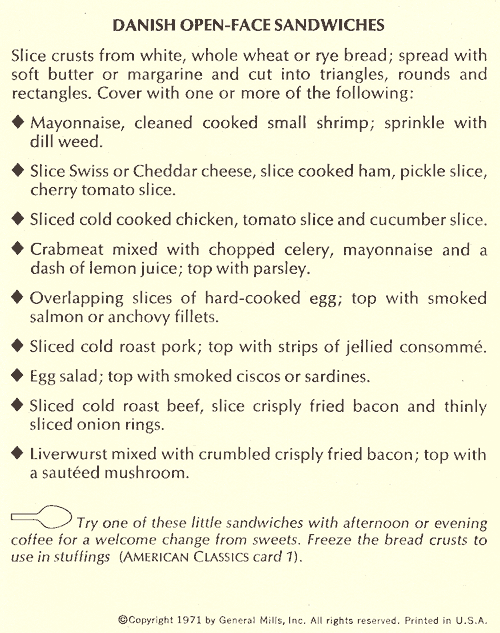 DANISH OPEN-FACE SANDWICHES

Slice crusts from white, whole wheat or rye bread; spread with soft butter or margarine and cut into triangles, rounds and rectangles. Cover with one or more of the following:

◆ Mayonnaise, cleaned cooked small shrimp; sprinkle with dill weed.

◆ Slice Swiss or Cheddar cheese, slice cooked ham, pickle slice, cherry tomato slice.

◆ Sliced cold cooked chicken, tomato slice and cucumber slice.

◆ Crabmeat mixed with chopped celery, mayonnaise and a dash of lemon juice; top with parsley.

◆ Overlapping slices of hard-cooked egg; top with smoked salmon or anchovy fillets.

◆ Sliced cold roast pork; top with strips of jellied consommé.

◆ Egg salad; top with smoked ciscos or sardines.

◆ Sliced cold roast beef, slice crisply fried bacon and thinly sliced onion rings.

◆ Liverwurst mixed with crumbled crisply fried bacon; top with a sautéed mushroom.

Try one of these little sandwiches with afternoon or evening coffee for a welcome change from sweets. Freeze the bread crusts to use in stuffings (AMERICAN CLASSICS card 1).

©Copyright 1971 by General Mills, Inc. All rights reserved. Printed in U.S.A.